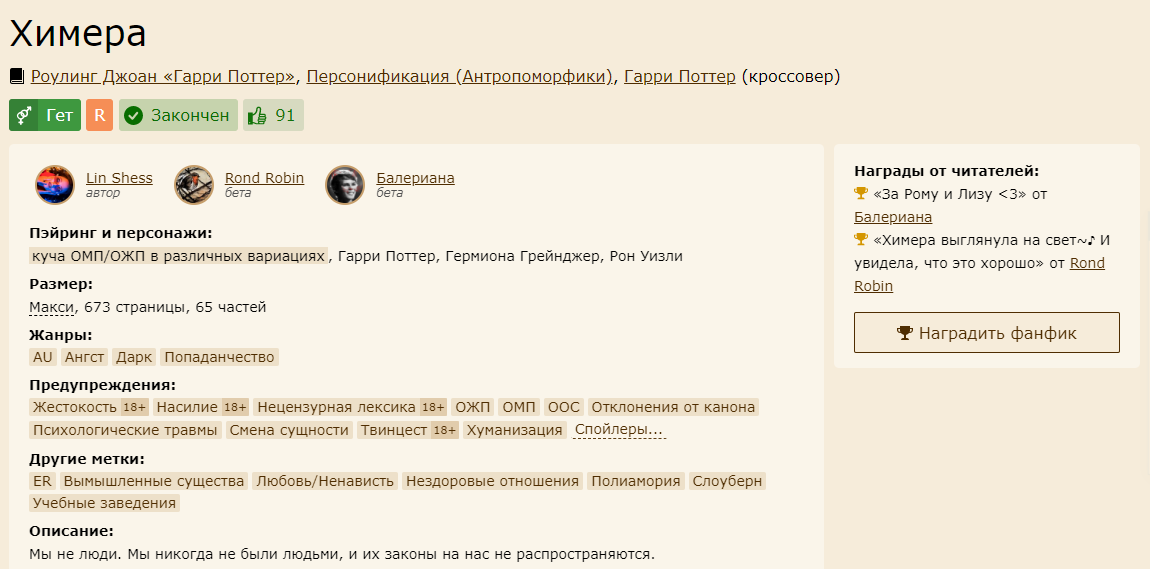 Химера

Роулинг Джоан «Гарри Поттер», Персонификация (Антропоморфики), Гарри Поттер (кроссовер)

Гет R Закончен 91

Lin Shess автор Rond Robin бета Балериана бета

Пэйринг и персонажи:
куча ОМП/ОЖП в различных вариациях, Гарри Поттер, Гермиона Грейнджер, Рон Уизли

Размер:
Макси, 673 страницы, 65 частей

Жанры:
AU Ангст Дарк Попаданчество

Предупреждения:
Жестокость 18+ Насилие 18+ Нецензурная лексика 18+ ОЖП ОМП ООС Отклонения от канона Психологические травмы Смена сущности Твинцест 18+ Хуманизация Спойлеры...

Другие метки:
ER Вымышленные существа Любовь/Ненависть Нездоровые отношения Полиамория Слоуберн Учебные заведения

Описание:
Мы не люди. Мы никогда не были людьми, и их законы на нас не распространяются.

Награды от читателей:
«За Рому и Лизу <3» от Балериана
«Химера выглянула на свет~♪ И увидела, что это хорошо» от Rond Robin

Наградить фанфик